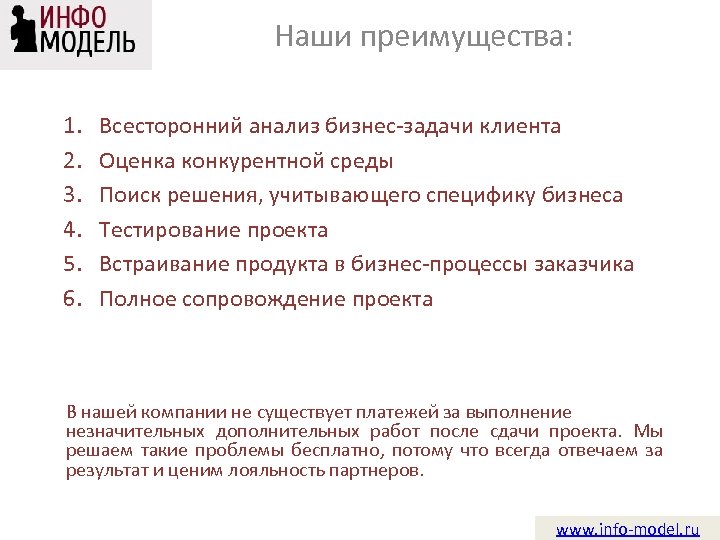 ИНФО МОДЕЛЬ

Наши преимущества:

1. Всесторонний анализ бизнес-задачи клиента
2. Оценка конкурентной среды
3. Поиск решения, учитывающего специфику бизнеса
4. Тестирование проекта
5. Встраивание продукта в бизнес-процессы заказчика
6. Полное сопровождение проекта

В нашей компании не существует платежей за выполнение незначительных дополнительных работ после сдачи проекта. Мы решаем такие проблемы бесплатно, потому что всегда отвечаем за результат и ценим лояльность партнеров.

www.info-model.ru